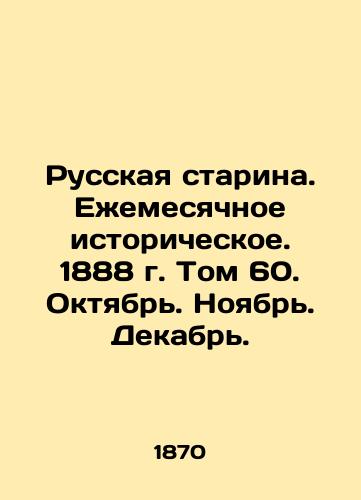 Русская старина. Ежемесячное историческое. 1888 г. Том 60. Октябрь. Ноябрь. Декабрь.

1870